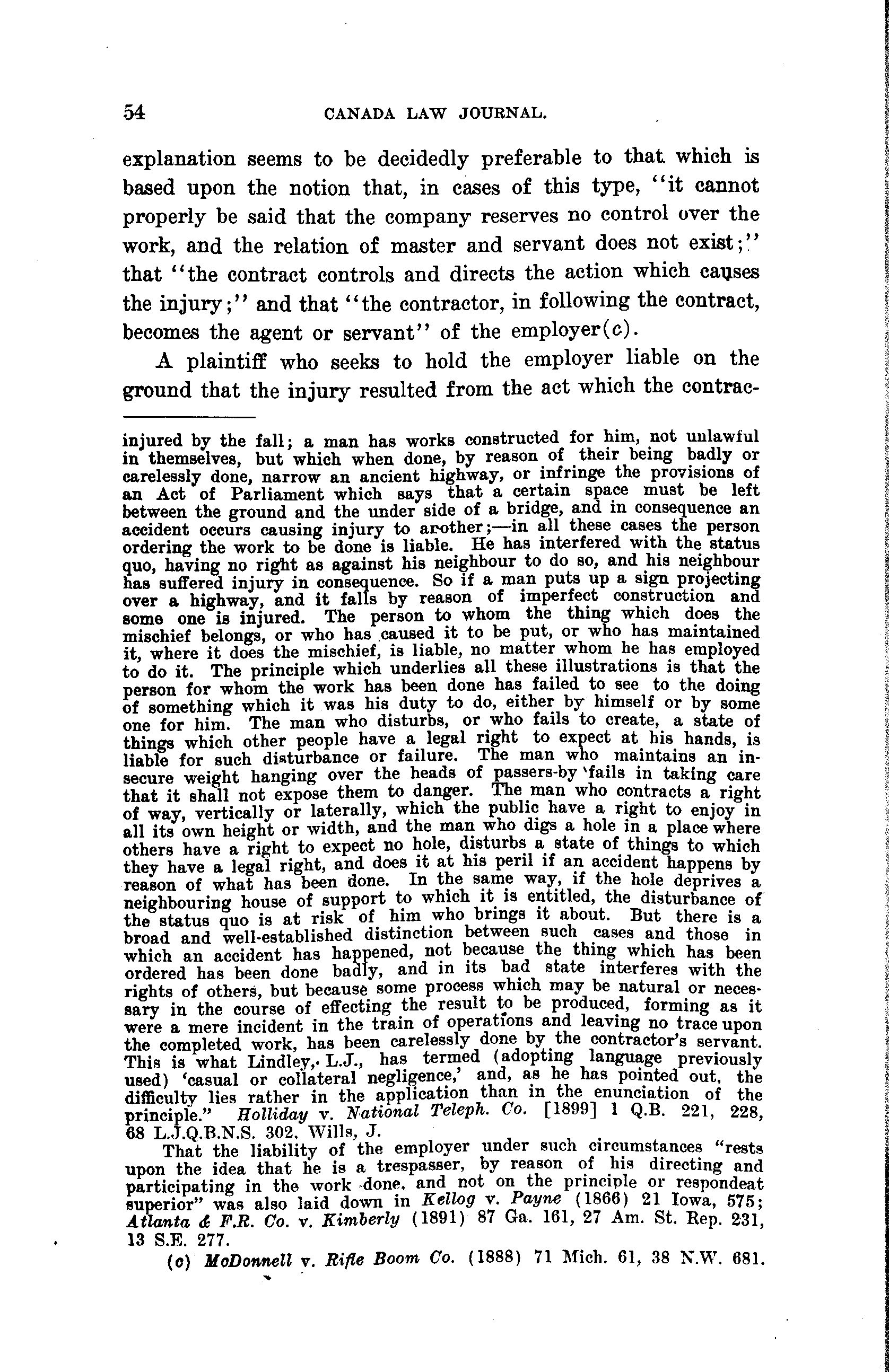 54 CANADA LAW JOURNAL.

explanation seems to be decidedly preferable to that which is based upon the notion that, in cases of this type, "it cannot properly be said that the company reserves no control over the work, and the relation of master and servant does not exist;" that "the contract controls and directs the action which causes the injury;" and that "the contractor, in following the contract, becomes the agent or servant" of the employer(c).

A plaintiff who seeks to hold the employer liable on the ground that the injury resulted from the act which the contrac-

injured by the fall; a man has works constructed for him, not unlawful in themselves, but which when done, by reason of their being badly or carelessly done, narrow an ancient highway, or infringe the provisions of an Act of Parliament which says that a certain space must be left between the ground and the under side of a bridge, and in consequence an accident occurs causing injury to another;—in all these cases the person ordering the work to be done is liable. He has interfered with the status quo, having no right as against his neighbour to do so, and his neighbour has suffered injury in consequence. So if a man puts up a sign projecting over a highway, and it falls by reason of imperfect construction and some one is injured. The person to whom the thing which does the mischief belongs, or who has caused it to be put, or who has maintained it, where it does the mischief, is liable, no matter whom he has employed to do it. The principle which underlies all these illustrations is that the person for whom the work has been done has failed to see to the doing of something which it was his duty to do, either by himself or by some one for him. The man who disturbs, or who fails to create, a state of things which other people have a legal right to expect at his hands, is liable for such disturbance or failure. The man who maintains an insecure weight hanging over the heads of passers-by 'fails in taking care that it shall not expose them to danger. The man who contracts a right of way, vertically or laterally, which the public have a right to enjoy in all its own height or width, and the man who digs a hole in a place where others have a right to expect no hole, disturbs a state of things to which they have a legal right, and does it at his peril if an accident happens by reason of what has been done. In the same way, if the hole deprives a neighbouring house of support to which it is entitled, the disturbance of the status quo is at risk of him who brings it about. But there is a broad and well-established distinction between such cases and those in which an accident has happened, not because the thing which has been ordered has been done badly, and in its bad state interferes with the rights of others, but because some process which may be natural or necessary in the course of effecting the result to be produced, forming as it were a mere incident in the train of operations and leaving no trace upon the completed work, has been carelessly done by the contractor's servant. This is what Lindley, L.J., has termed (adopting language previously used) 'casual or collateral negligence,' and, as he has pointed out, the difficulty lies rather in the application than in the enunciation of the principle." Holliday v. National Teleph. Co. [1899] 1 Q.B. 221, 228, 68 L.J.Q.B.N.S. 302, Wills, J.

That the liability of the employer under such circumstances "rests upon the idea that he is a trespasser, by reason of his directing and participating in the work done, and not on the principle or respondeat superior" was also laid down in Kellog v. Payne (1866) 21 Iowa, 575; Atlanta & F.R. Co. v. Kimberly (1891) 87 Ga. 161, 27 Am. St. Rep. 231, 13 S.E. 277.

(c) McDonnell v. Rifle Boom Co. (1888) 71 Mich. 61, 38 N.W. 681.